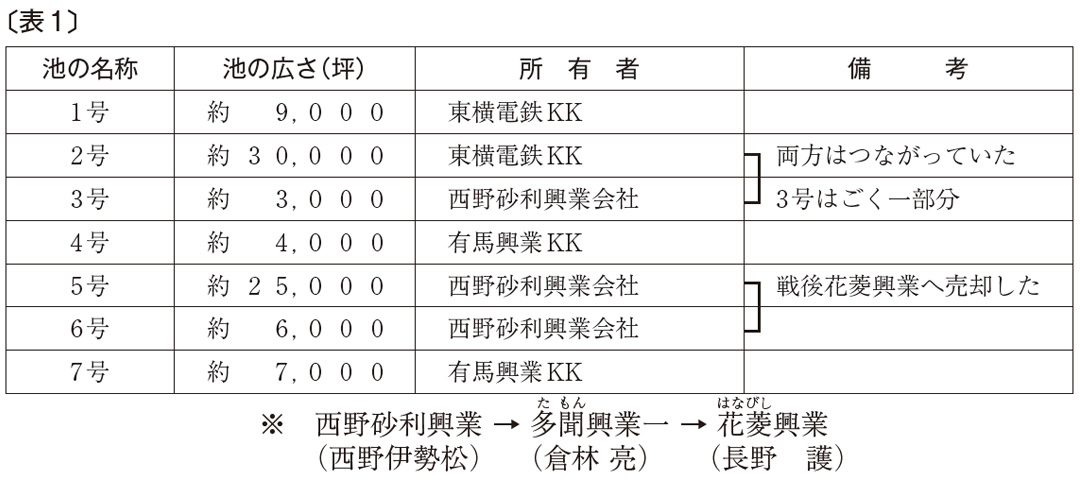 〔表1〕

| 池の名称 | 池の広さ(坪) | 所　有　者 | 備　　考 |
|---|---|---|---|
| 1号 | 約　9,000 | 東横電鉄KK | |
| 2号 | 約 30,000 | 東横電鉄KK | 両方はつながっていた |
| 3号 | 約　3,000 | 西野砂利興業会社 | 3号はごく一部分 |
| 4号 | 約　4,000 | 有馬興業KK | |
| 5号 | 約 25,000 | 西野砂利興業会社 | 戦後花菱興業へ売却した |
| 6号 | 約　6,000 | 西野砂利興業会社 | |
| 7号 | 約　7,000 | 有馬興業KK | |

※　西野砂利興業 → 多聞(たもん)興業一 → 花菱(はなびし)興業
(西野伊勢松)　(倉林 亮)　(長野　護)